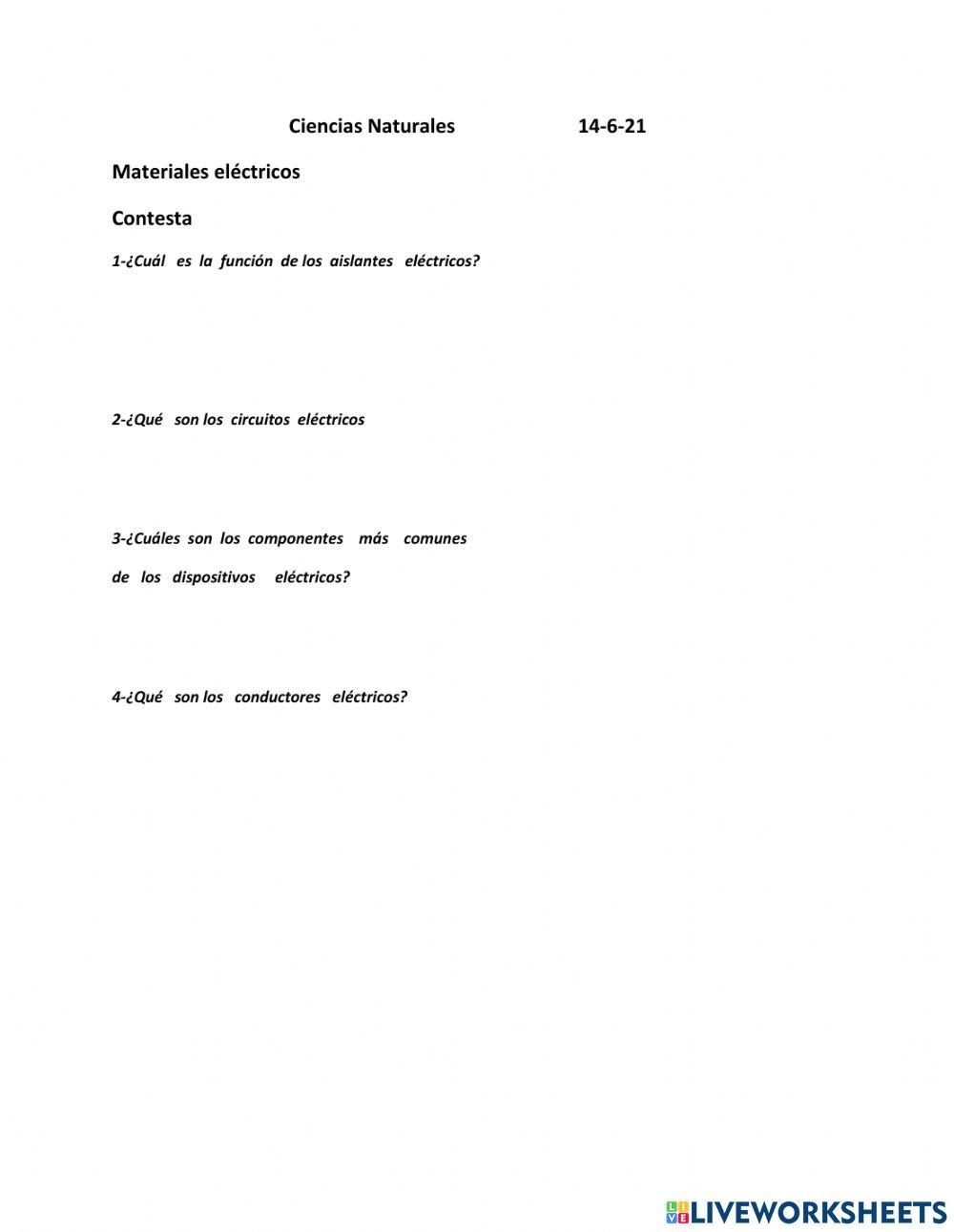 Ciencias Naturales 14-6-21

Materiales eléctricos

Contesta

1-¿Cuál es la función de los aislantes eléctricos?

2-¿Qué son los circuitos eléctricos

3-¿Cuáles son los componentes más comunes de los dispositivos eléctricos?

4-¿Qué son los conductores eléctricos?

LIVEWORKSHEETS